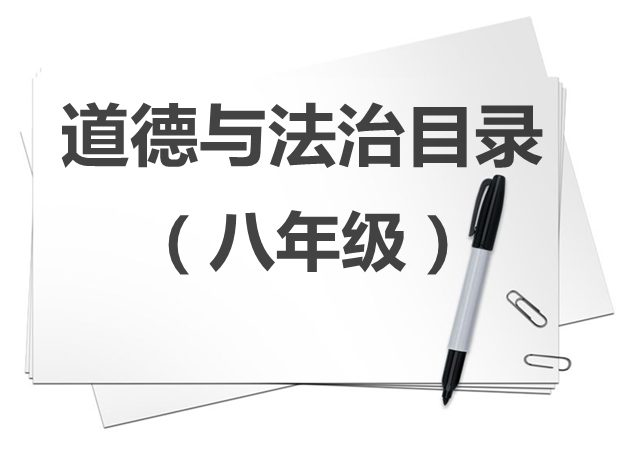 道德与法治目录
（八年级）